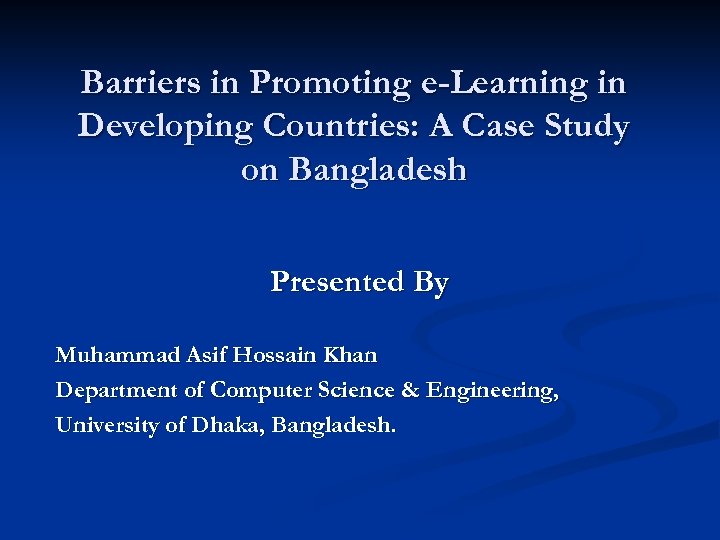 Barriers in Promoting e-Learning in Developing Countries: A Case Study on Bangladesh

Presented By

Muhammad Asif Hossain Khan
Department of Computer Science & Engineering,
University of Dhaka, Bangladesh.